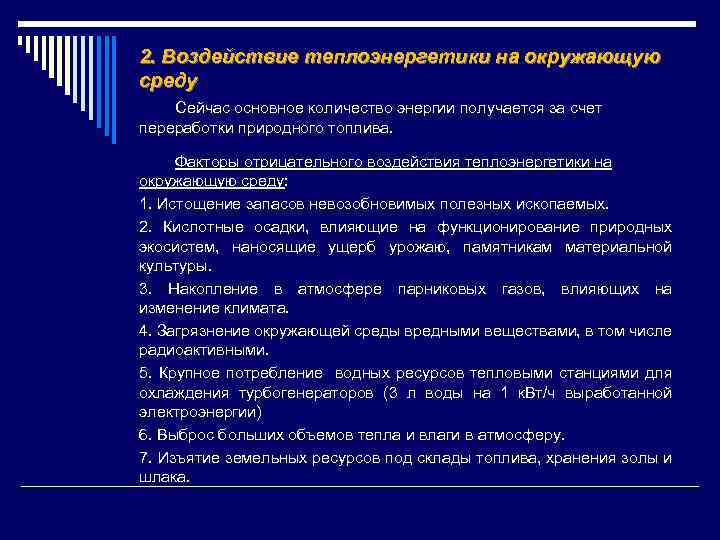 2. Воздействие теплоэнергетики на окружающую среду

Сейчас основное количество энергии получается за счет переработки природного топлива.

Факторы отрицательного воздействия теплоэнергетики на окружающую среду:

1. Истощение запасов невозобновимых полезных ископаемых.

2. Кислотные осадки, влияющие на функционирование природных экосистем, наносящие ущерб урожаю, памятникам материальной культуры.

3. Накопление в атмосфере парниковых газов, влияющих на изменение климата.

4. Загрязнение окружающей среды вредными веществами, в том числе радиоактивными.

5. Крупное потребление водных ресурсов тепловыми станциями для охлаждения турбогенераторов (3 л воды на 1 кВт/ч выработанной электроэнергии)

6. Выброс больших объемов тепла и влаги в атмосферу.

7. Изъятие земельных ресурсов под склады топлива, хранения золы и шлака.